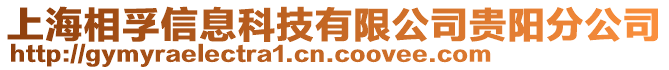 上海相孚信息科技有限公司贵阳分公司
http://gymyraelectra1.cn.coovee.com